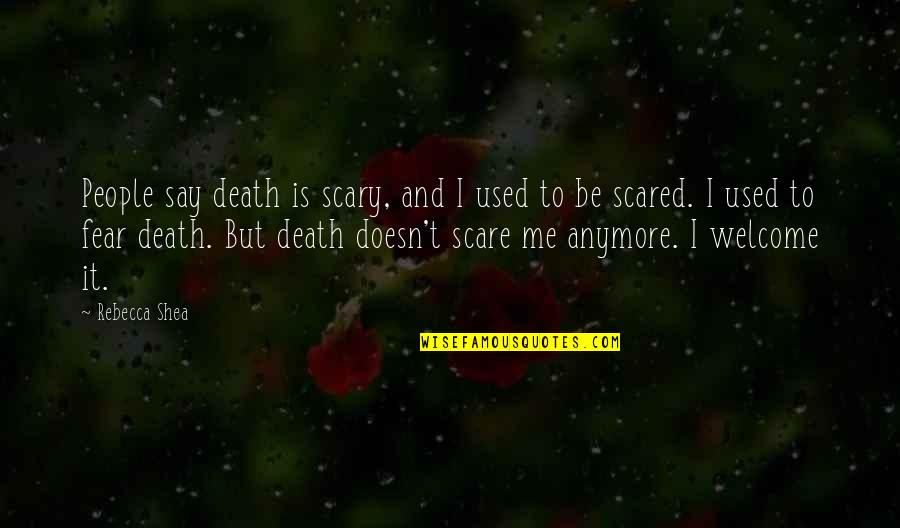 People say death is scary, and I used to be scared. I used to fear death. But death doesn't scare me anymore. I welcome it.

~ Rebecca Shea

WISEFAMOUSQUOTES.COM